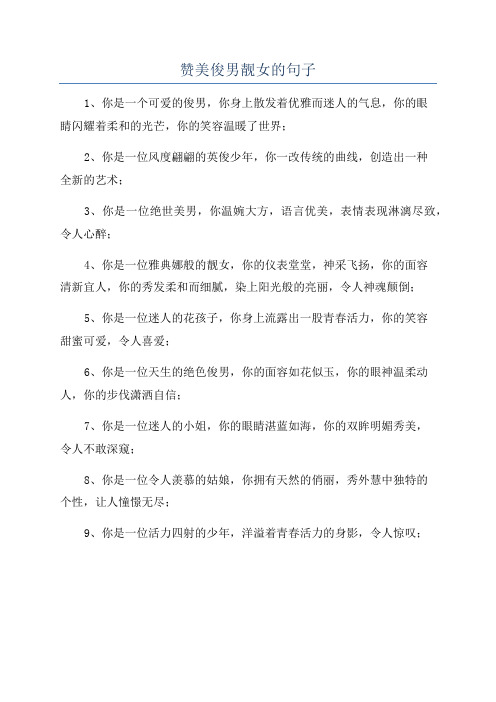 赞美俊男靓女的句子

1、你是一个可爱的俊男，你身上散发着优雅而迷人的气息，你的眼睛闪耀着柔和的光芒，你的笑容温暖了世界；

2、你是一位风度翩翩的英俊少年，你一改传统的曲线，创造出一种全新的艺术；

3、你是一位绝世美男，你温婉大方，语言优美，表情表现淋漓尽致，令人心醉；

4、你是一位雅典娜般的靓女，你的仪表堂堂，神采飞扬，你的面容清新宜人，你的秀发柔和而细腻，染上阳光般的亮丽，令人神魂颠倒；

5、你是一位迷人的花孩子，你身上流露出一股青春活力，你的笑容甜蜜可爱，令人喜爱；

6、你是一位天生的绝色俊男，你的面容如花似玉，你的眼神温柔动人，你的步伐潇洒自信；

7、你是一位迷人的小姐，你的眼睛湛蓝如海，你的双眸明媚秀美，令人不敢深窥；

8、你是一位令人羡慕的姑娘，你拥有天然的俏丽，秀外慧中独特的个性，让人憧憬无尽；

9、你是一位活力四射的少年，洋溢着青春活力的身影，令人惊叹；